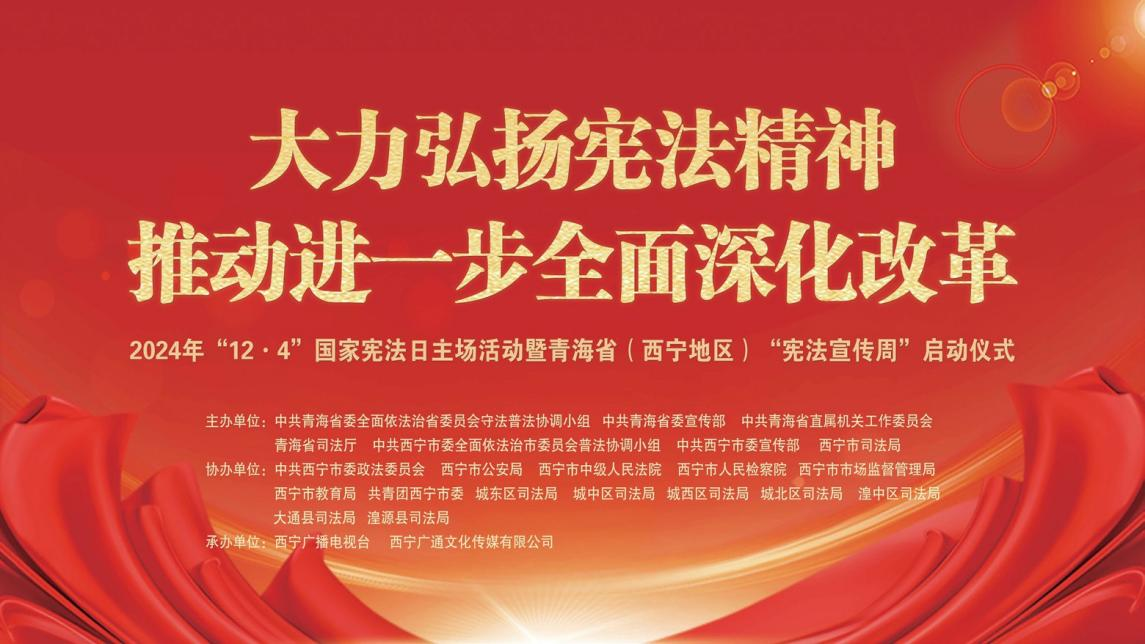 大力弘扬宪法精神
推动进一步全面深化改革

2024年“12·4”国家宪法日主场活动暨青海省（西宁地区）“宪法宣传周”启动仪式

主办单位：中共青海省委全面依法治省委员会守法普法协调小组　中共青海省委宣传部　中共青海省直属机关工作委员会　青海省司法厅　中共西宁市委全面依法治市委员会普法协调小组　中共西宁市委宣传部　西宁市司法局

协办单位：中共西宁市委政法委员会　西宁市公安局　西宁市中级人民法院　西宁市人民检察院　西宁市市场监督管理局　西宁市教育局　共青团西宁市委　城东区司法局　城中区司法局　城西区司法局　城北区司法局　湟中区司法局　大通县司法局　湟源县司法局

承办单位：西宁广播电视台　西宁广通文化传媒有限公司